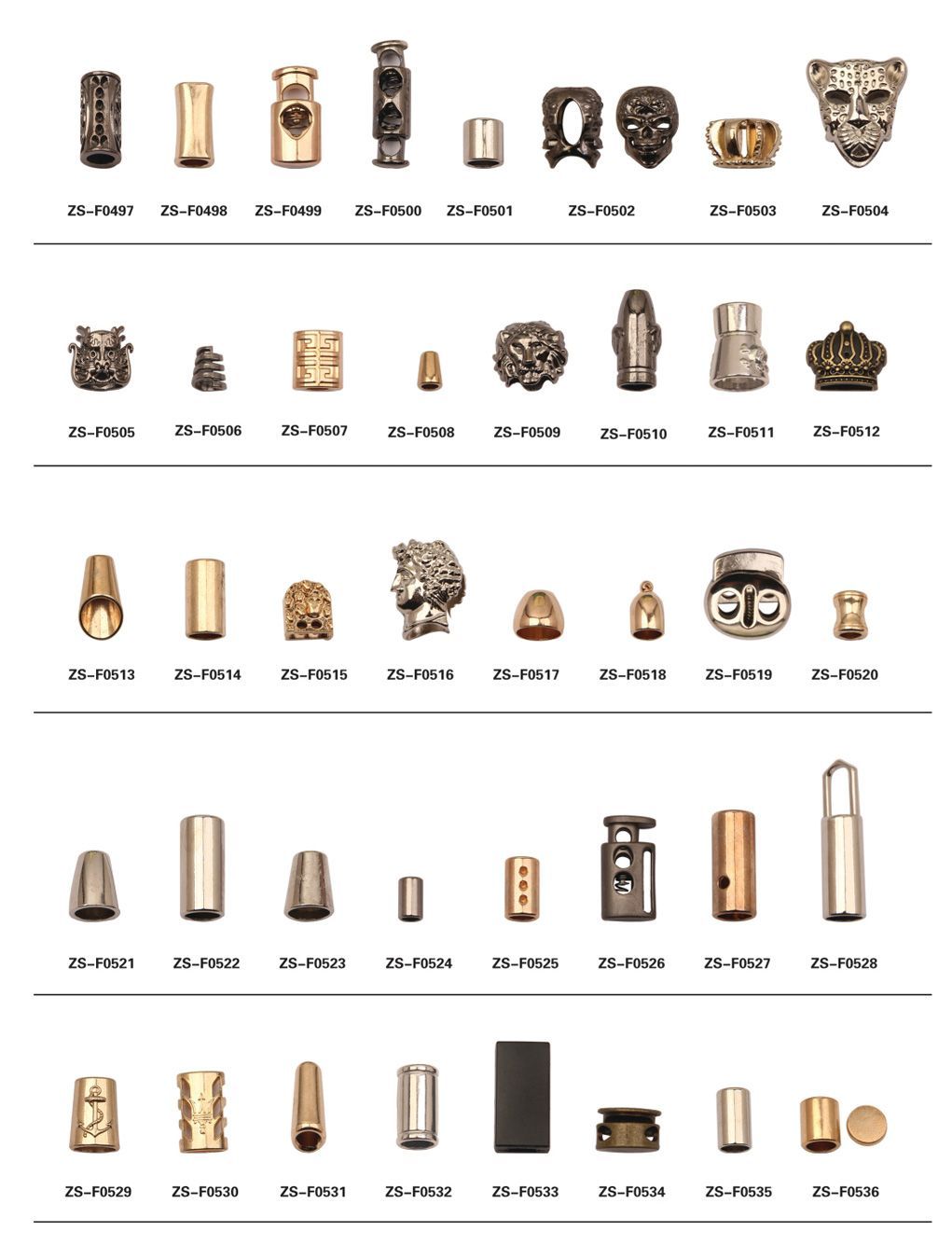 ZS-F0497 ZS-F0498 ZS-F0499 ZS-F0500 ZS-F0501 ZS-F0502 ZS-F0503 ZS-F0504

ZS-F0505 ZS-F0506 ZS-F0507 ZS-F0508 ZS-F0509 ZS-F0510 ZS-F0511 ZS-F0512

ZS-F0513 ZS-F0514 ZS-F0515 ZS-F0516 ZS-F0517 ZS-F0518 ZS-F0519 ZS-F0520

ZS-F0521 ZS-F0522 ZS-F0523 ZS-F0524 ZS-F0525 ZS-F0526 ZS-F0527 ZS-F0528

ZS-F0529 ZS-F0530 ZS-F0531 ZS-F0532 ZS-F0533 ZS-F0534 ZS-F0535 ZS-F0536